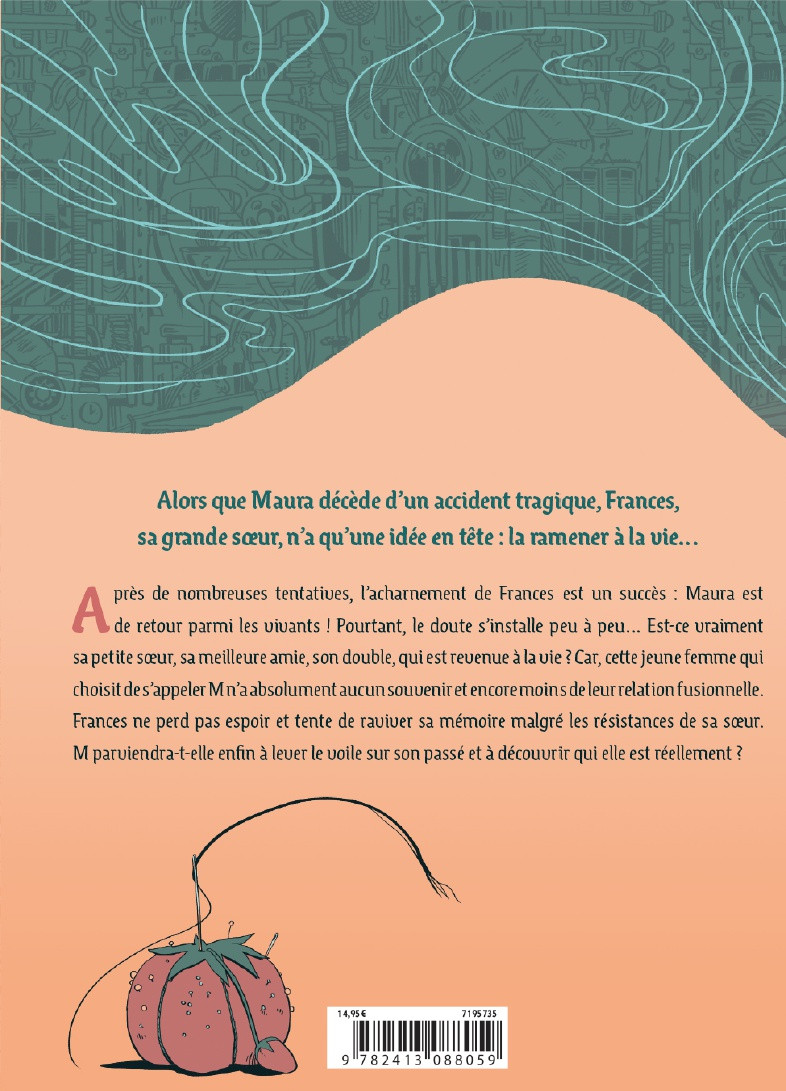 Alors que Maura décède d'un accident tragique, Frances, sa grande sœur, n'a qu'une idée en tête : la ramener à la vie…

Après de nombreuses tentatives, l'acharnement de Frances est un succès : Maura est de retour parmi les vivants ! Pourtant, le doute s'installe peu à peu… Est-ce vraiment sa petite sœur, sa meilleure amie, son double, qui est revenue à la vie ? Car, cette jeune femme qui choisit de s'appeler M n'a absolument aucun souvenir et encore moins de leur relation fusionnelle. Frances ne perd pas espoir et tente de raviver sa mémoire malgré les résistances de sa sœur. M parviendra-t-elle enfin à lever le voile sur son passé et à découvrir qui elle est réellement ?

14,95 €
7195735
9 782413 088059